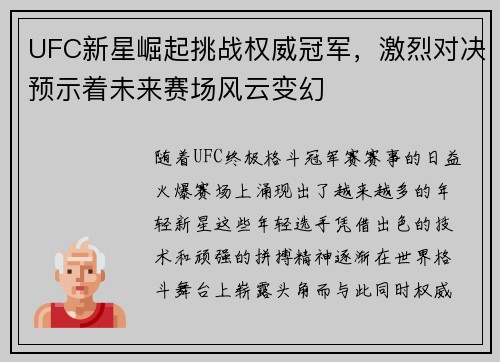 UFC新星崛起挑战权威冠军，激烈对决预示着未来赛场风云变幻

随着UFC终极格斗冠军赛赛事的日益火爆赛场上涌现出了越来越多的年轻新星这些年轻选手凭借出色的技术和顽强的拼搏精神逐渐在世界格斗舞台上崭露头角而与此同时权威